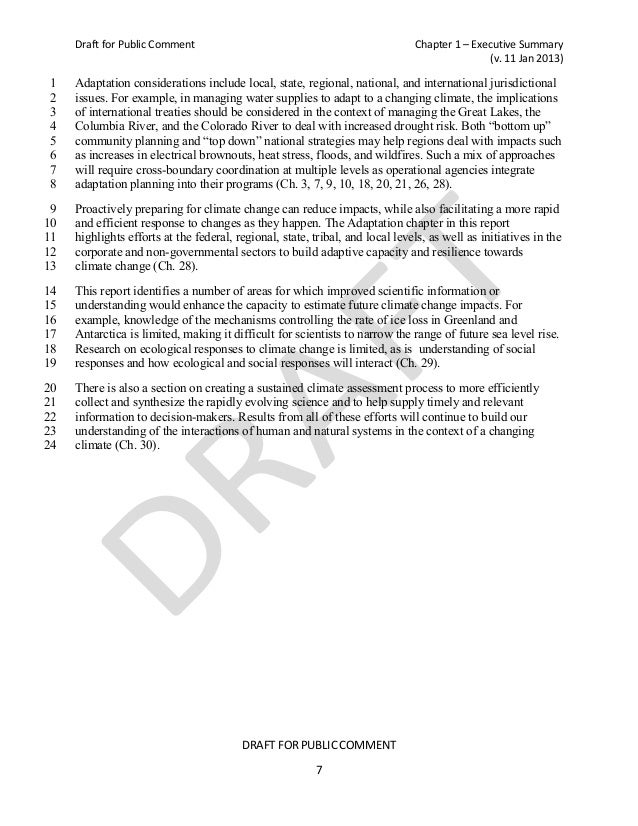 Draft for Public Comment

Chapter 1 – Executive Summary
(v. 11 Jan 2013)

1 Adaptation considerations include local, state, regional, national, and international jurisdictional
2 issues. For example, in managing water supplies to adapt to a changing climate, the implications
3 of international treaties should be considered in the context of managing the Great Lakes, the
4 Columbia River, and the Colorado River to deal with increased drought risk. Both "bottom up"
5 community planning and "top down" national strategies may help regions deal with impacts such
6 as increases in electrical brownouts, heat stress, floods, and wildfires. Such a mix of approaches
7 will require cross-boundary coordination at multiple levels as operational agencies integrate
8 adaptation planning into their programs (Ch. 3, 7, 9, 10, 18, 20, 21, 26, 28).

9 Proactively preparing for climate change can reduce impacts, while also facilitating a more rapid
10 and efficient response to changes as they happen. The Adaptation chapter in this report
11 highlights efforts at the federal, regional, state, tribal, and local levels, as well as initiatives in the
12 corporate and non-governmental sectors to build adaptive capacity and resilience towards
13 climate change (Ch. 28).

14 This report identifies a number of areas for which improved scientific information or
15 understanding would enhance the capacity to estimate future climate change impacts. For
16 example, knowledge of the mechanisms controlling the rate of ice loss in Greenland and
17 Antarctica is limited, making it difficult for scientists to narrow the range of future sea level rise.
18 Research on ecological responses to climate change is limited, as is understanding of social
19 responses and how ecological and social responses will interact (Ch. 29).

20 There is also a section on creating a sustained climate assessment process to more efficiently
21 collect and synthesize the rapidly evolving science and to help supply timely and relevant
22 information to decision-makers. Results from all of these efforts will continue to build our
23 understanding of the interactions of human and natural systems in the context of a changing
24 climate (Ch. 30).

DRAFT

DRAFT FOR PUBLIC COMMENT
7